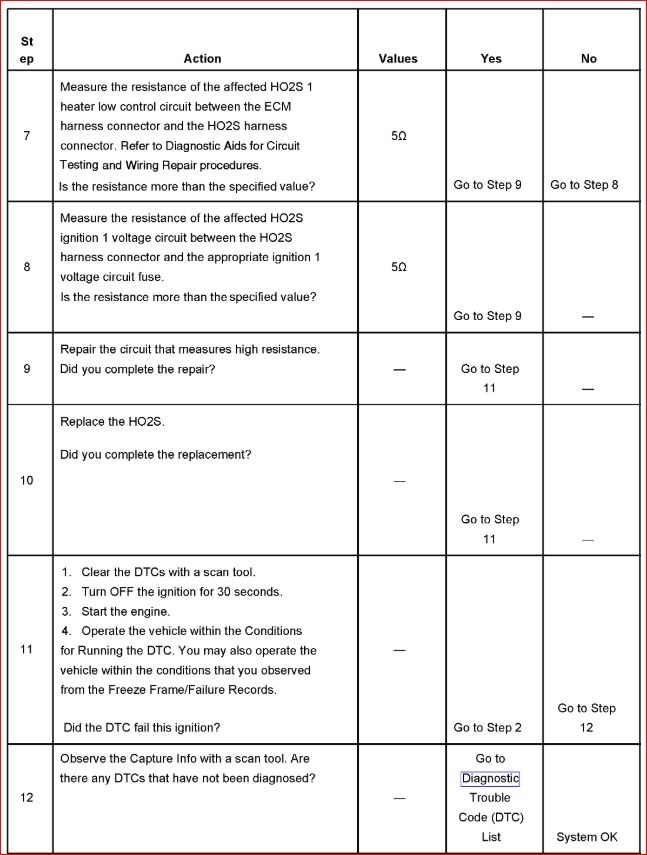 | Step | Action | Values | Yes | No |
|---|---|---|---|---|
| 7 | Measure the resistance of the affected HO2S 1 heater low control circuit between the ECM harness connector and the HO2S harness connector. Refer to Diagnostic Aids for Circuit Testing and Wiring Repair procedures. Is the resistance more than the specified value? | 5Ω | Go to Step 9 | Go to Step 8 |
| 8 | Measure the resistance of the affected HO2S ignition 1 voltage circuit between the HO2S harness connector and the appropriate ignition 1 voltage circuit fuse. Is the resistance more than the specified value? | 5Ω | Go to Step 9 | — |
| 9 | Repair the circuit that measures high resistance. Did you complete the repair? | — | Go to Step 11 | — |
| 10 | Replace the HO2S. Did you complete the replacement? | — | Go to Step 11 | — |
| 11 | 1. Clear the DTCs with a scan tool. 2. Turn OFF the ignition for 30 seconds. 3. Start the engine. 4. Operate the vehicle within the Conditions for Running the DTC. You may also operate the vehicle within the conditions that you observed from the Freeze Frame/Failure Records. Did the DTC fail this ignition? | — | Go to Step 2 | Go to Step 12 |
| 12 | Observe the Capture Info with a scan tool. Are there any DTCs that have not been diagnosed? | — | Go to Diagnostic Trouble Code (DTC) List | System OK |